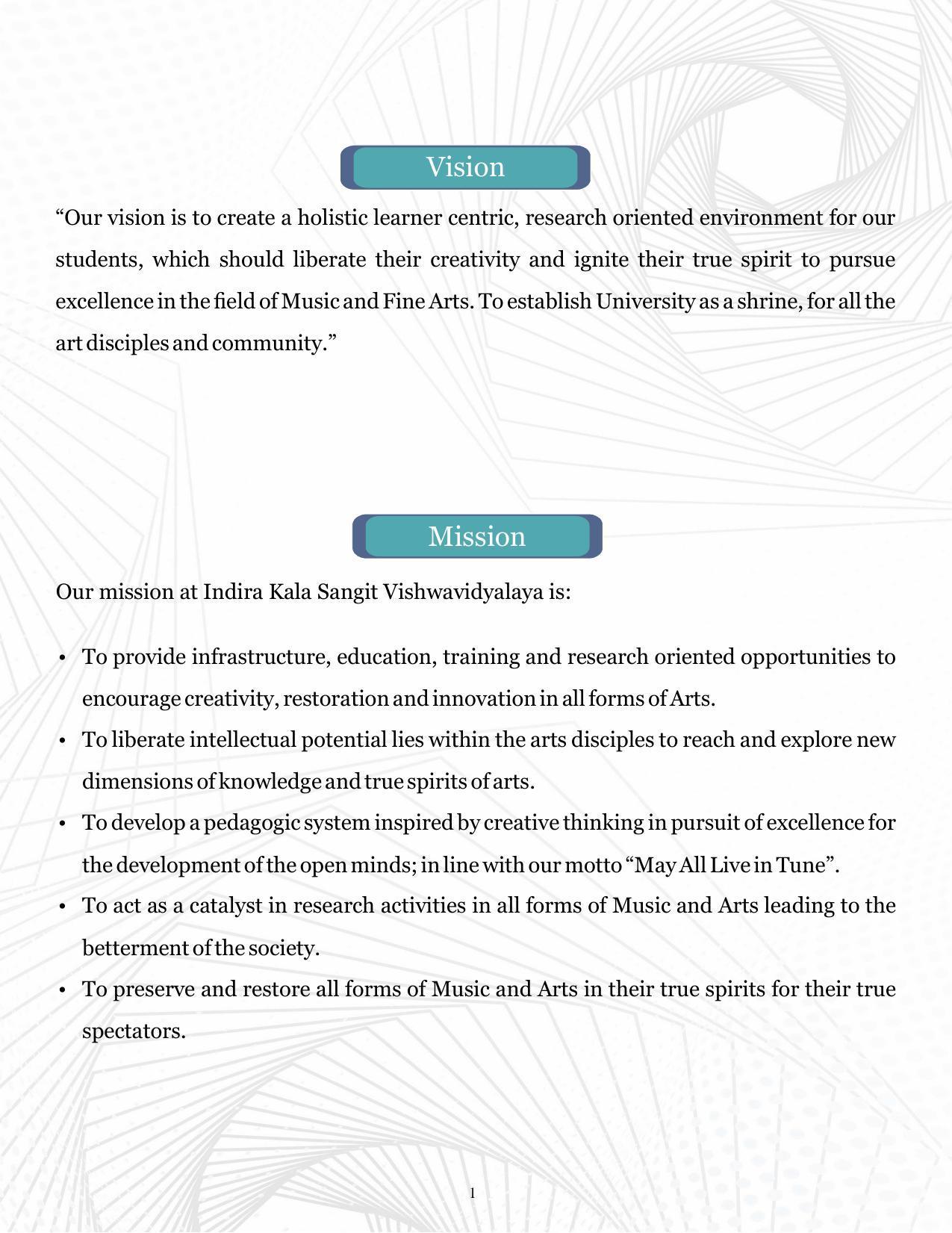 Vision

"Our vision is to create a holistic learner centric, research oriented environment for our students, which should liberate their creativity and ignite their true spirit to pursue excellence in the field of Music and Fine Arts. To establish University as a shrine, for all the art disciples and community."

Mission

Our mission at Indira Kala Sangit Vishwavidyalaya is:

• To provide infrastructure, education, training and research oriented opportunities to encourage creativity, restoration and innovation in all forms of Arts.
• To liberate intellectual potential lies within the arts disciples to reach and explore new dimensions of knowledge and true spirits of arts.
• To develop a pedagogic system inspired by creative thinking in pursuit of excellence for the development of the open minds; in line with our motto "May All Live in Tune".
• To act as a catalyst in research activities in all forms of Music and Arts leading to the betterment of the society.
• To preserve and restore all forms of Music and Arts in their true spirits for their true spectators.

1